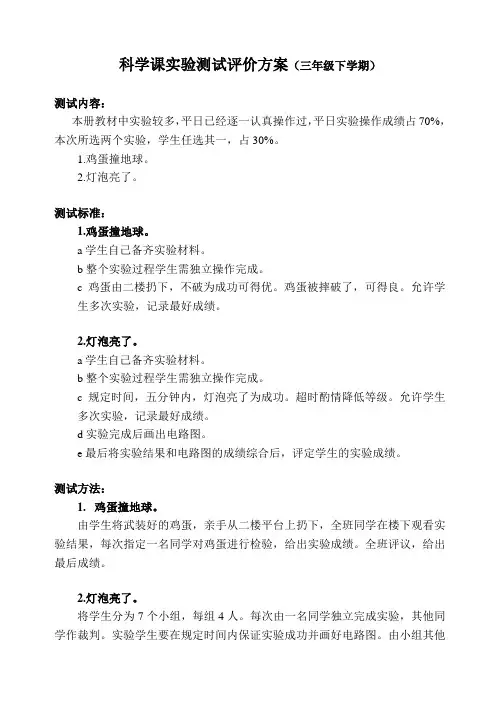 科学课实验测试评价方案（三年级下学期）

测试内容：

本册教材中实验较多，平日已经逐一认真操作过，平日实验操作成绩占 70%，本次所选两个实验，学生任选其一，占 30%。

1.鸡蛋撞地球。

2.灯泡亮了。

测试标准：

1.鸡蛋撞地球。

a 学生自己备齐实验材料。

b 整个实验过程学生需独立操作完成。

c 鸡蛋由二楼扔下，不破为成功可得优。鸡蛋被摔破了，可得良。允许学生多次实验，记录最好成绩。

2.灯泡亮了。

a 学生自己备齐实验材料。

b 整个实验过程学生需独立操作完成。

c 规定时间，五分钟内，灯泡亮了为成功。超时酌情降低等级。允许学生多次实验，记录最好成绩。

d 实验完成后画出电路图。

e 最后将实验结果和电路图的成绩综合后，评定学生的实验成绩。

测试方法：

1. 鸡蛋撞地球。

由学生将武装好的鸡蛋，亲手从二楼平台上扔下，全班同学在楼下观看实验结果，每次指定一名同学对鸡蛋进行检验，给出实验成绩。全班评议，给出最后成绩。

2.灯泡亮了。

将学生分为 7 个小组，每组 4 人。每次由一名同学独立完成实验，其他同学作裁判。实验学生要在规定时间内保证实验成功并画好电路图。由小组其他